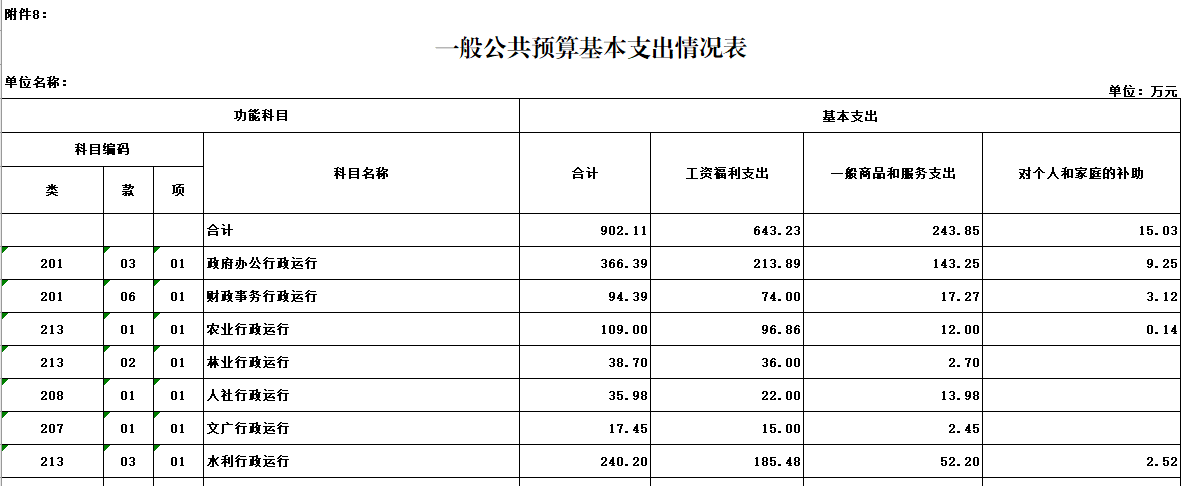 附件8：

一般公共预算基本支出情况表

单位名称：

单位：万元

| 功能科目 | | | | 基本支出 | | | |
|---|---|---|---|---|---|---|---|
| 科目编码 | | | 科目名称 | 合计 | 工资福利支出 | 一般商品和服务支出 | 对个人和家庭的补助 |
| 类 | 款 | 项 | | | | | |
| | | | 合计 | 902.11 | 643.23 | 243.85 | 15.03 |
| 201 | 03 | 01 | 政府办公行政运行 | 366.39 | 213.89 | 143.25 | 9.25 |
| 201 | 06 | 01 | 财政事务行政运行 | 94.39 | 74.00 | 17.27 | 3.12 |
| 213 | 01 | 01 | 农业行政运行 | 109.00 | 96.86 | 12.00 | 0.14 |
| 213 | 02 | 01 | 林业行政运行 | 38.70 | 36.00 | 2.70 | |
| 208 | 01 | 01 | 人社行政运行 | 35.98 | 22.00 | 13.98 | |
| 207 | 01 | 01 | 文广行政运行 | 17.45 | 15.00 | 2.45 | |
| 213 | 03 | 01 | 水利行政运行 | 240.20 | 185.48 | 52.20 | 2.52 |